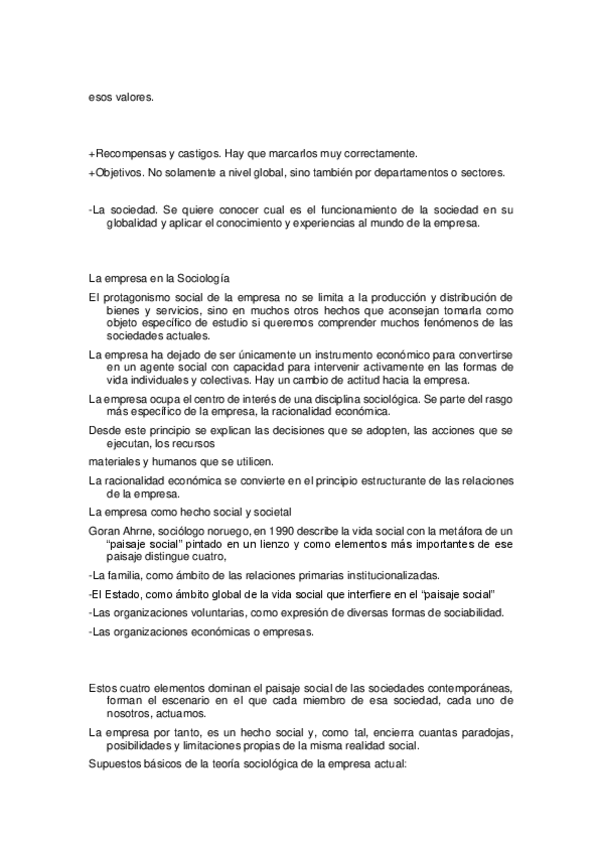 esos valores.

+Recompensas y castigos. Hay que marcarlos muy correctamente.

+Objetivos. No solamente a nivel global, sino también por departamentos o sectores.

-La sociedad. Se quiere conocer cual es el funcionamiento de la sociedad en su globalidad y aplicar el conocimiento y experiencias al mundo de la empresa.

La empresa en la Sociología

El protagonismo social de la empresa no se limita a la producción y distribución de bienes y servicios, sino en muchos otros hechos que aconsejan tomarla como objeto específico de estudio si queremos comprender muchos fenómenos de las sociedades actuales.

La empresa ha dejado de ser únicamente un instrumento económico para convertirse en un agente social con capacidad para intervenir activamente en las formas de vida individuales y colectivas. Hay un cambio de actitud hacia la empresa.

La empresa ocupa el centro de interés de una disciplina sociológica. Se parte del rasgo más específico de la empresa, la racionalidad económica.

Desde este principio se explican las decisiones que se adopten, las acciones que se ejecutan, los recursos

materiales y humanos que se utilicen.

La racionalidad económica se convierte en el principio estructurante de las relaciones de la empresa.

La empresa como hecho social y societal

Goran Ahrne, sociólogo noruego, en 1990 describe la vida social con la metáfora de un "paisaje social" pintado en un lienzo y como elementos más importantes de ese paisaje distingue cuatro,

-La familia, como ámbito de las relaciones primarias institucionalizadas.

-El Estado, como ámbito global de la vida social que interfiere en el "paisaje social"

-Las organizaciones voluntarias, como expresión de diversas formas de sociabilidad.

-Las organizaciones económicas o empresas.

Estos cuatro elementos dominan el paisaje social de las sociedades contemporáneas, forman el escenario en el que cada miembro de esa sociedad, cada uno de nosotros, actuamos.

La empresa por tanto, es un hecho social y, como tal, encierra cuantas paradojas, posibilidades y limitaciones propias de la misma realidad social.

Supuestos básicos de la teoría sociológica de la empresa actual: